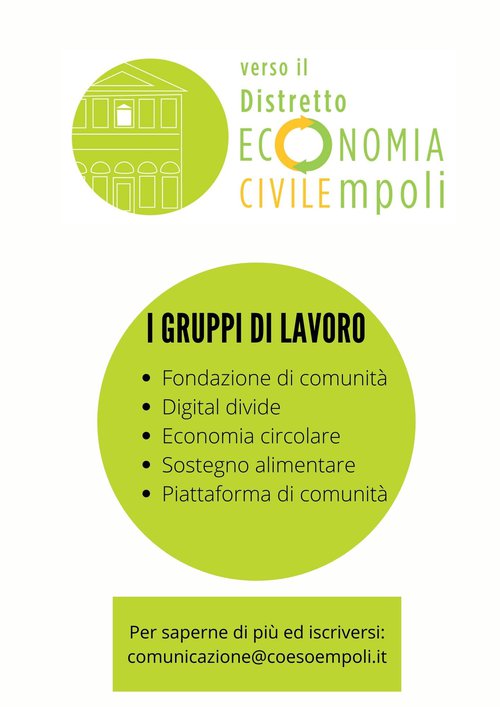 verso il
Distretto
ECONOMIA
CIVILEmpoli

I GRUPPI DI LAVORO

- Fondazione di comunità
- Digital divide
- Economia circolare
- Sostegno alimentare
- Piattaforma di comunità

Per saperne di più ed iscriversi:
comunicazione@coesoempoli.it